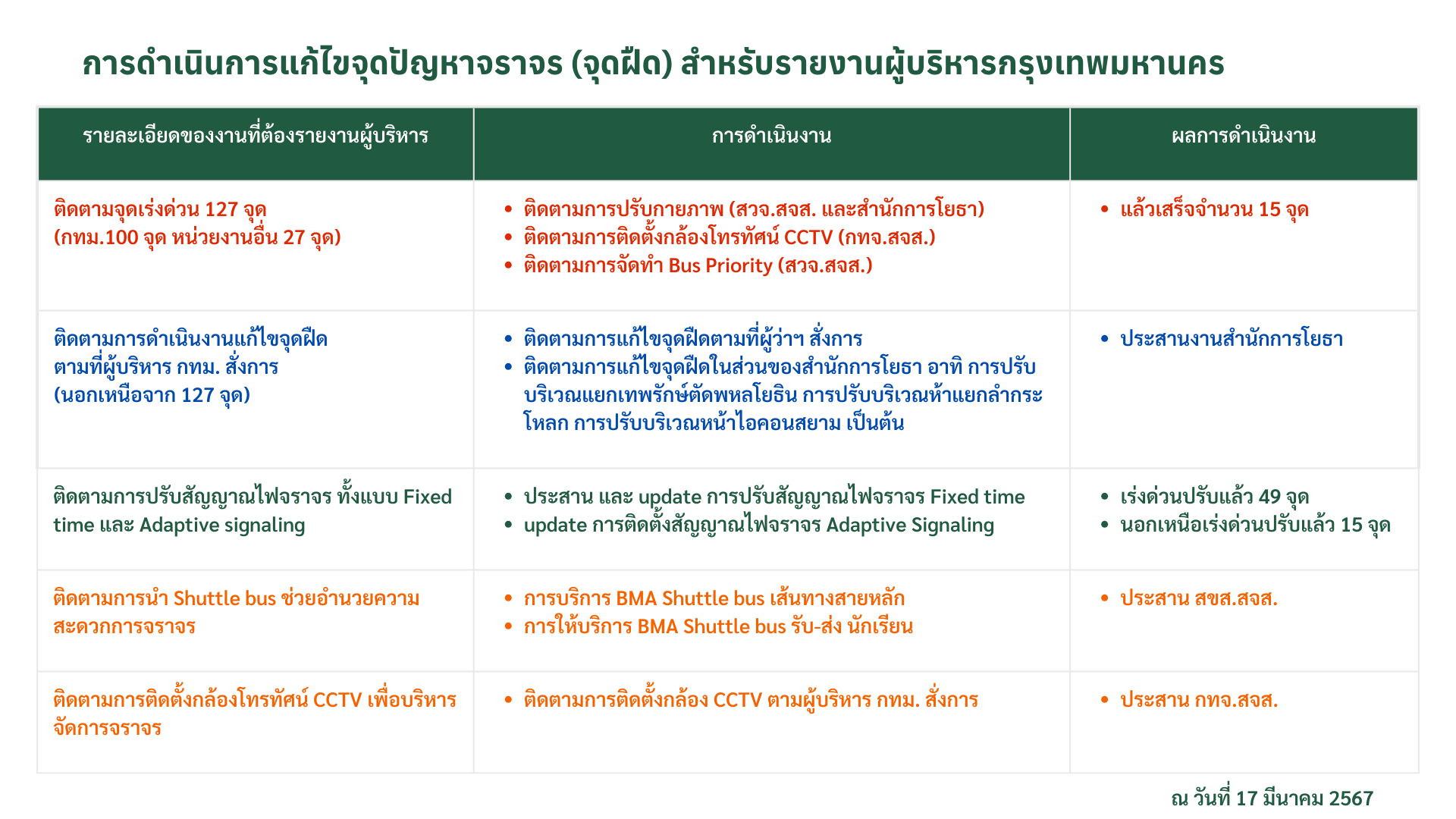 การดำเนินการแก้ไขจุดปัญหาจราจร (จุดฝืด) สำหรับรายงานผู้บริหารกรุงเทพมหานคร

| รายละเอียดของงานที่ต้องรายงานผู้บริหาร | การดำเนินงาน | ผลการดำเนินงาน |
|---|---|---|
| ติดตามจุดเร่งด่วน 127 จุด (กทม.100 จุด หน่วยงานอื่น 27 จุด) | • ติดตามการปรับกายภาพ (สวจ.สจส. และสำนักการโยธา) • ติดตามการติดตั้งกล้องโทรทัศน์ CCTV (กทจ.สจส.) • ติดตามการจัดทำ Bus Priority (สวจ.สจส.) | • แล้วเสร็จจำนวน 15 จุด |
| ติดตามการดำเนินงานแก้ไขจุดฝืด ตามที่ผู้บริหาร กทม. สั่งการ (นอกเหนือจาก 127 จุด) | • ติดตามการแก้ไขจุดฝืดตามที่ผู้ว่าฯ สั่งการ • ติดตามการแก้ไขจุดฝืดในส่วนของสำนักการโยธา อาทิ การปรับบริเวณแยกเทพรักษ์ตัดพหลโยธิน การปรับบริเวณห้าแยกลำกระโหลก การปรับบริเวณหน้าไอคอนสยาม เป็นต้น | • ประสานงานสำนักการโยธา |
| ติดตามการปรับสัญญาณไฟจราจร ทั้งแบบ Fixed time และ Adaptive signaling | • ประสาน และ update การปรับสัญญาณไฟจราจร Fixed time • update การติดตั้งสัญญาณไฟจราจร Adaptive Signaling | • เร่งด่วนปรับแล้ว 49 จุด • นอกเหนือเร่งด่วนปรับแล้ว 15 จุด |
| ติดตามการนำ Shuttle bus ช่วยอำนวยความสะดวกการจราจร | • การบริการ BMA Shuttle bus เส้นทางสายหลัก • การให้บริการ BMA Shuttle bus รับ-ส่ง นักเรียน | • ประสาน สขส.สจส. |
| ติดตามการติดตั้งกล้องโทรทัศน์ CCTV เพื่อบริหารจัดการจราจร | • ติดตามการติดตั้งกล้อง CCTV ตามผู้บริหาร กทม. สั่งการ | • ประสาน กทจ.สจส. |

ณ วันที่ 17 มีนาคม 2567